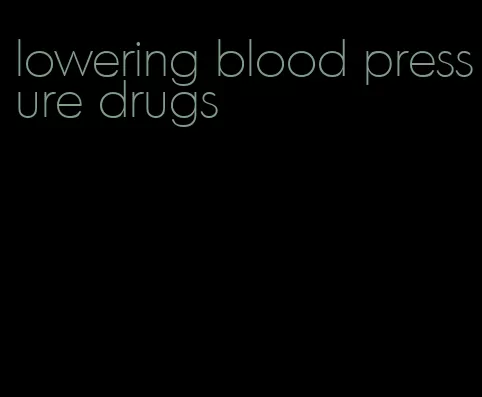 lowering blood pressure drugs